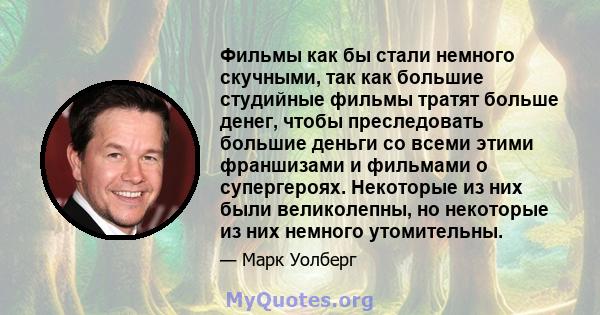 Фильмы как бы стали немного скучными, так как большие студийные фильмы тратят больше денег, чтобы преследовать большие деньги со всеми этими франшизами и фильмами о супергероях. Некоторые из них были великолепны, но некоторые из них немного утомительны.

— Марк Уолберг

MyQuotes.org